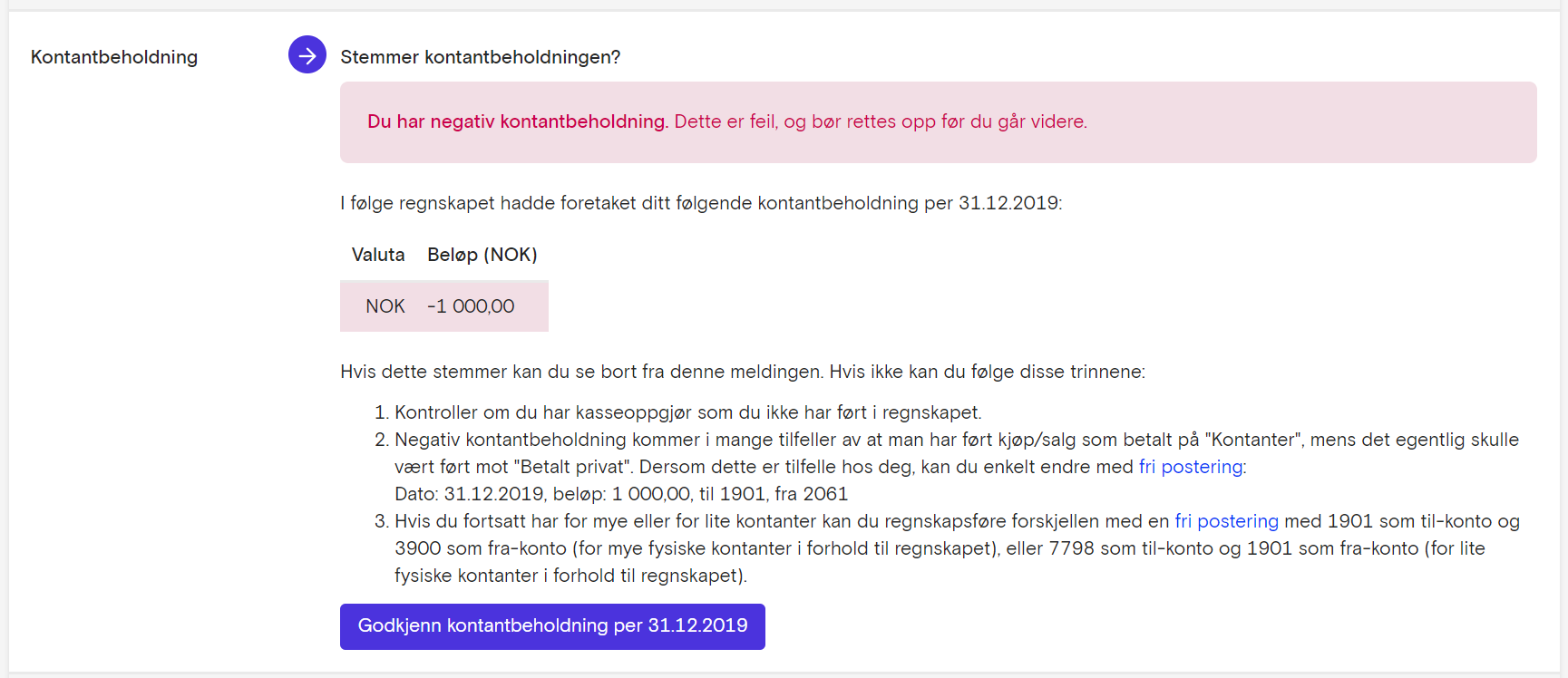 Kontantbeholdning

Stemmer kontantbeholdningen?

Du har negativ kontantbeholdning. Dette er feil, og bør rettes opp før du går videre.

I følge regnskapet hadde foretaket ditt følgende kontantbeholdning per 31.12.2019:

| Valuta | Beløp (NOK) |
|---|---|
| NOK | -1 000,00 |

Hvis dette stemmer kan du se bort fra denne meldingen. Hvis ikke kan du følge disse trinnene:

1. Kontroller om du har kasseoppgjør som du ikke har ført i regnskapet.
2. Negativ kontantbeholdning kommer i mange tilfeller av at man har ført kjøp/salg som betalt på "Kontanter", mens det egentlig skulle vært ført mot "Betalt privat". Dersom dette er tilfelle hos deg, kan du enkelt endre med fri postering:
Dato: 31.12.2019, beløp: 1 000,00, til 1901, fra 2061
3. Hvis du fortsatt har for mye eller for lite kontanter kan du regnskapsføre forskjellen med en fri postering med 1901 som til-konto og 3900 som fra-konto (for mye fysiske kontanter i forhold til regnskapet), eller 7798 som til-konto og 1901 som fra-konto (for lite fysiske kontanter i forhold til regnskapet).

Godkjenn kontantbeholdning per 31.12.2019